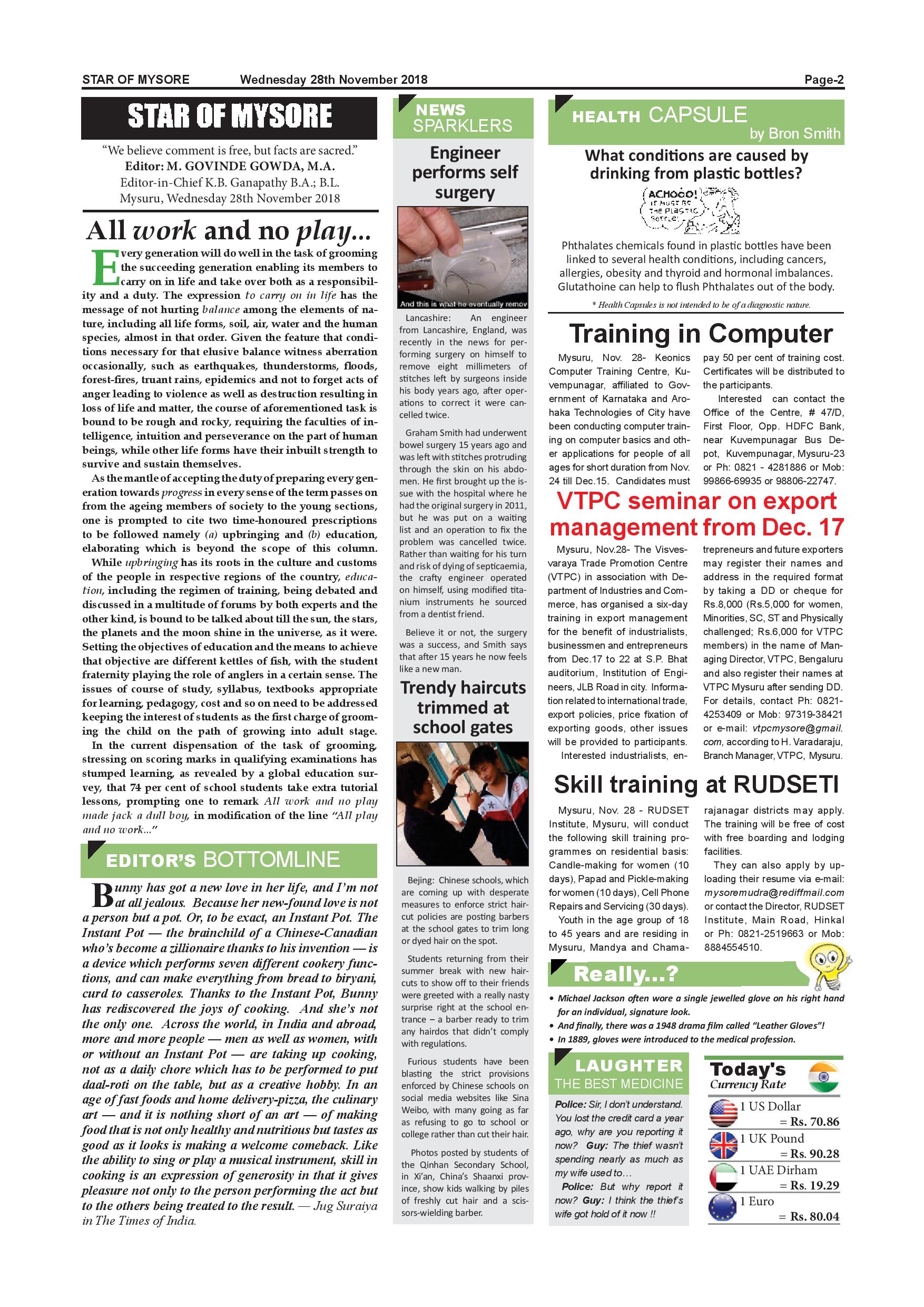 STAR OF MYSORE Wednesday 28th November 2018 Page-2

STAR OF MYSORE

"We believe comment is free, but facts are sacred."
Editor: M. GOVINDE GOWDA, M.A.
Editor-in-Chief K.B. Ganapathy B.A.; B.L.
Mysuru, Wednesday 28th November 2018

All work and no play...

Every generation will do well in the task of grooming the succeeding generation enabling its members to carry on in life and take over both as a responsibility and a duty. The expression to carry on in life has the message of not hurting balance among the elements of nature, including all life forms, soil, air, water and the human species, almost in that order. Given the feature that conditions necessary for that elusive balance witness aberration occasionally, such as earthquakes, thunderstorms, floods, forest-fires, truant rains, epidemics and not to forget acts of anger leading to violence as well as destruction resulting in loss of life and matter, the course of aforementioned task is bound to be rough and rocky, requiring the faculties of intelligence, intuition and perseverance on the part of human beings, while other life forms have their inbuilt strength to survive and sustain themselves.

As the mantle of accepting the duty of preparing every generation towards progress in every sense of the term passes on from the ageing members of society to the young sections, one is prompted to cite two time-honoured prescriptions to be followed namely (a) upbringing and (b) education, elaborating which is beyond the scope of this column.

While upbringing has its roots in the culture and customs of the people in respective regions of the country, education, including the regimen of training, being debated and discussed in a multitude of forums by both experts and the other kind, is bound to be talked about till the sun, the stars, the planets and the moon shine in the universe, as it were. Setting the objectives of education and the means to achieve that objective are different kettles of fish, with the student fraternity playing the role of anglers in a certain sense. The issues of course of study, syllabus, textbooks appropriate for learning, pedagogy, cost and so on need to be addressed keeping the interest of students as the first charge of grooming the child on the path of growing into adult stage.

In the current dispensation of the task of grooming, stressing on scoring marks in qualifying examinations has stumped learning, as revealed by a global education survey, that 74 per cent of school students take extra tutorial lessons, prompting one to remark All work and no play made jack a dull boy, in modification of the line "All play and no work..."

EDITOR'S BOTTOMLINE

Bunny has got a new love in her life, and I'm not at all jealous. Because her new-found love is not a person but a pot. Or, to be exact, an Instant Pot. The Instant Pot — the brainchild of a Chinese-Canadian who's become a zillionaire thanks to his invention — is a device which performs seven different cookery functions, and can make everything from bread to biryani, curd to casseroles. Thanks to the Instant Pot, Bunny has rediscovered the joys of cooking. And she's not the only one. Across the world, in India and abroad, more and more people — men as well as women, with or without an Instant Pot — are taking up cooking, not as a daily chore which has to be performed to put daal-roti on the table, but as a creative hobby. In an age of fast foods and home delivery-pizza, the culinary art — and it is nothing short of an art — of making food that is not only healthy and nutritious but tastes as good as it looks is making a welcome comeback. Like the ability to sing or play a musical instrument, skill in cooking is an expression of generosity in that it gives pleasure not only to the person performing the act but to the others being treated to the result. — Jug Suraiya in The Times of India.

NEWS SPARKLERS

Engineer performs self surgery

And this is what he eventually remov

Lancashire: An engineer from Lancashire, England, was recently in the news for performing surgery on himself to remove eight millimeters of stitches left by surgeons inside his body years ago, after operations to correct it were cancelled twice.

Graham Smith had underwent bowel surgery 15 years ago and was left with stitches protruding through the skin on his abdomen. He first brought up the issue with the hospital where he had the original surgery in 2011, but he was put on a waiting list and an operation to fix the problem was cancelled twice. Rather than waiting for his turn and risk of dying of septicaemia, the crafty engineer operated on himself, using modified titanium instruments he sourced from a dentist friend.

Believe it or not, the surgery was a success, and Smith says that after 15 years he now feels like a new man.

Trendy haircuts trimmed at school gates

Bejing: Chinese schools, which are coming up with desperate measures to enforce strict haircut policies are posting barbers at the school gates to trim long or dyed hair on the spot.

Students returning from their summer break with new haircuts to show off to their friends were greeted with a really nasty surprise right at the school entrance – a barber ready to trim any hairdos that didn't comply with regulations.

Furious students have been blasting the strict provisions enforced by Chinese schools on social media websites like Sina Weibo, with many going as far as refusing to go to school or college rather than cut their hair.

Photos posted by students of the Qinhan Secondary School, in Xi'an, China's Shaanxi province, show kids walking by piles of freshly cut hair and a scissors-wielding barber.

HEALTH CAPSULE
by Bron Smith

What conditions are caused by drinking from plastic bottles?

ACHOOO! IT MUST BE THE PLASTIC BOTTLE!

Phthalates chemicals found in plastic bottles have been linked to several health conditions, including cancers, allergies, obesity and thyroid and hormonal imbalances. Glutathoine can help to flush Phthalates out of the body.

* Health Capsules is not intended to be of a diagnostic nature.

Training in Computer

Mysuru, Nov. 28- Keonics Computer Training Centre, Kuvempunagar, affiliated to Government of Karnataka and Arohaka Technologies of City have been conducting computer training on computer basics and other applications for people of all ages for short duration from Nov. 24 till Dec.15. Candidates must pay 50 per cent of training cost. Certificates will be distributed to the participants.

Interested can contact the Office of the Centre, # 47/D, First Floor, Opp. HDFC Bank, near Kuvempunagar Bus Depot, Kuvempunagar, Mysuru-23 or Ph: 0821 - 4281886 or Mob: 99866-69935 or 98806-22747.

VTPC seminar on export management from Dec. 17

Mysuru, Nov.28- The Visvesvaraya Trade Promotion Centre (VTPC) in association with Department of Industries and Commerce, has organised a six-day training in export management for the benefit of industrialists, businessmen and entrepreneurs from Dec.17 to 22 at S.P. Bhat auditorium, Institution of Engineers, JLB Road in city. Information related to international trade, export policies, price fixation of exporting goods, other issues will be provided to participants.

Interested industrialists, entrepreneurs and future exporters may register their names and address in the required format by taking a DD or cheque for Rs.8,000 (Rs.5,000 for women, Minorities, SC, ST and Physically challenged; Rs.6,000 for VTPC members) in the name of Managing Director, VTPC, Bengaluru and also register their names at VTPC Mysuru after sending DD. For details, contact Ph: 0821-4253409 or Mob: 97319-38421 or e-mail: vtpcmysore@gmail.com, according to H. Varadaraju, Branch Manager, VTPC, Mysuru.

Skill training at RUDSETI

Mysuru, Nov. 28 - RUDSET Institute, Mysuru, will conduct the following skill training programmes on residential basis: Candle-making for women (10 days), Papad and Pickle-making for women (10 days), Cell Phone Repairs and Servicing (30 days).

Youth in the age group of 18 to 45 years and are residing in Mysuru, Mandya and Chamarajanagar districts may apply. The training will be free of cost with free boarding and lodging facilities.

They can also apply by uploading their resume via e-mail: mysoremudra@rediffmail.com or contact the Director, RUDSET Institute, Main Road, Hinkal or Ph: 0821-2519663 or Mob: 8884554510.

Really...?

• Michael Jackson often wore a single jewelled glove on his right hand for an individual, signature look.
• And finally, there was a 1948 drama film called "Leather Gloves"!
• In 1889, gloves were introduced to the medical profession.

LAUGHTER
THE BEST MEDICINE

Police: Sir, I don't understand. You lost the credit card a year ago, why are you reporting it now? Guy: The thief wasn't spending nearly as much as my wife used to…

Police: But why report it now? Guy: I think the thief's wife got hold of it now !!

Today's Currency Rate

1 US Dollar = Rs. 70.86
1 UK Pound = Rs. 90.28
1 UAE Dirham = Rs. 19.29
1 Euro = Rs. 80.04